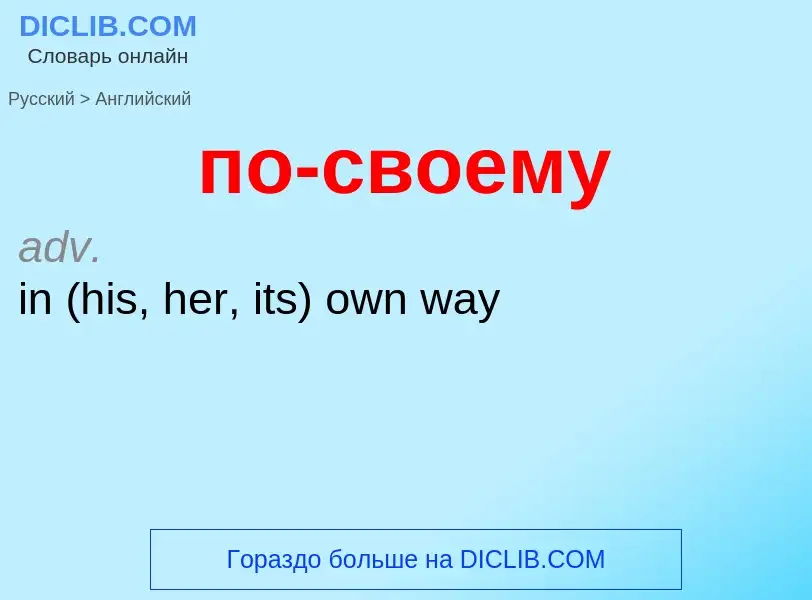 DICLIB.COM
Словарь онлайн

Русский > Английский

по-своему

adv.
in (his, her, its) own way

Гораздо больше на DICLIB.COM